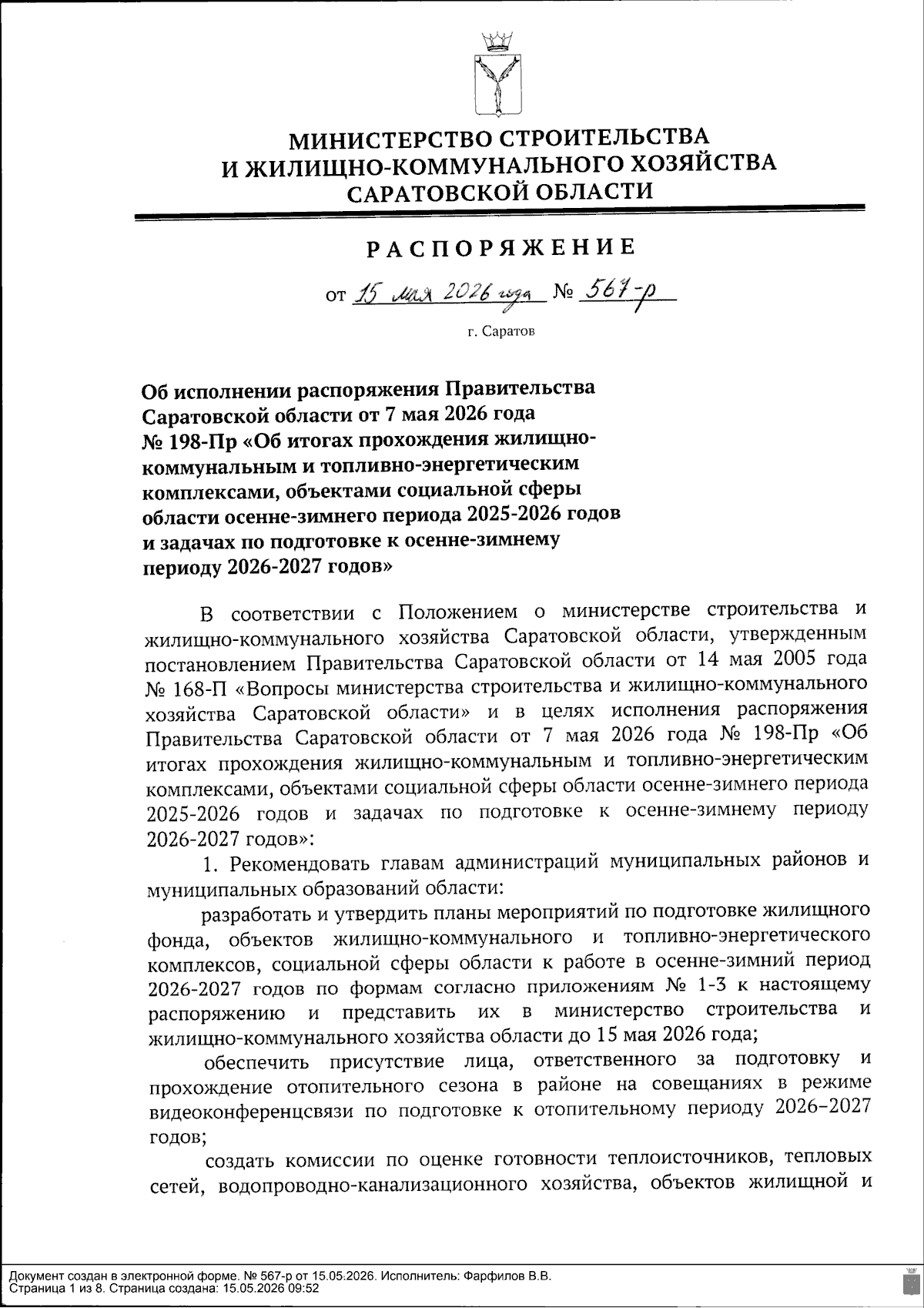 МИНИСТЕРСТВО СТРОИТЕЛЬСТВА
И ЖИЛИЩНО-КОММУНАЛЬНОГО ХОЗЯЙСТВА
САРАТОВСКОЙ ОБЛАСТИ

РАСПОРЯЖЕНИЕ

от 15 мая 2026 года № 567-р

г. Саратов

Об исполнении распоряжения Правительства Саратовской области от 7 мая 2026 года № 198-Пр «Об итогах прохождения жилищно-коммунальным и топливно-энергетическим комплексами, объектами социальной сферы области осенне-зимнего периода 2025-2026 годов и задачах по подготовке к осенне-зимнему периоду 2026-2027 годов»

В соответствии с Положением о министерстве строительства и жилищно-коммунального хозяйства Саратовской области, утвержденным постановлением Правительства Саратовской области от 14 мая 2005 года № 168-П «Вопросы министерства строительства и жилищно-коммунального хозяйства Саратовской области» и в целях исполнения распоряжения Правительства Саратовской области от 7 мая 2026 года № 198-Пр «Об итогах прохождения жилищно-коммунальным и топливно-энергетическим комплексами, объектами социальной сферы области осенне-зимнего периода 2025-2026 годов и задачах по подготовке к осенне-зимнему периоду 2026-2027 годов»:

1. Рекомендовать главам администраций муниципальных районов и муниципальных образований области:

разработать и утвердить планы мероприятий по подготовке жилищного фонда, объектов жилищно-коммунального и топливно-энергетического комплексов, социальной сферы области к работе в осенне-зимний период 2026-2027 годов по формам согласно приложениям № 1-3 к настоящему распоряжению и представить их в министерство строительства и жилищно-коммунального хозяйства области до 15 мая 2026 года;

обеспечить присутствие лица, ответственного за подготовку и прохождение отопительного сезона в районе на совещаниях в режиме видеоконференцсвязи по подготовке к отопительному периоду 2026–2027 годов;

создать комиссии по оценке готовности теплоисточников, тепловых сетей, водопроводно-канализационного хозяйства, объектов жилищной и

Документ создан в электронной форме. № 567-р от 15.05.2026. Исполнитель: Фарфилов В.В.
Страница 1 из 8. Страница создана: 15.05.2026 09:52